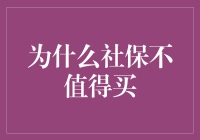 为什么社保不值得买